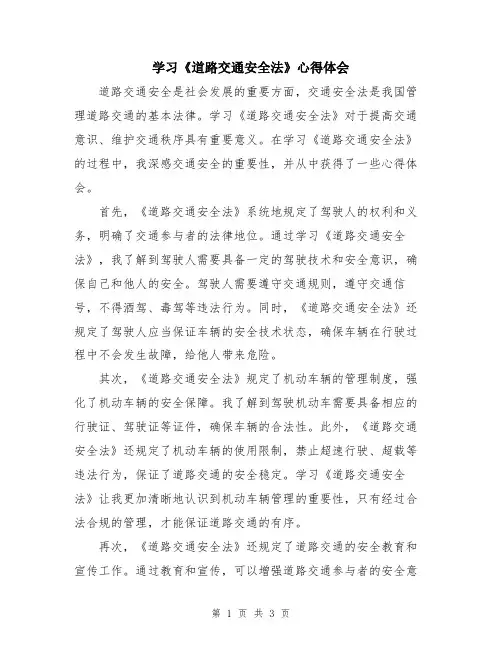 学习《道路交通安全法》心得体会

道路交通安全是社会发展的重要方面，交通安全法是我国管理道路交通的基本法律。学习《道路交通安全法》对于提高交通意识、维护交通秩序具有重要意义。在学习《道路交通安全法》的过程中，我深感交通安全的重要性，并从中获得了一些心得体会。

首先，《道路交通安全法》系统地规定了驾驶人的权利和义务，明确了交通参与者的法律地位。通过学习《道路交通安全法》，我了解到驾驶人需要具备一定的驾驶技术和安全意识，确保自己和他人的安全。驾驶人需要遵守交通规则，遵守交通信号，不得酒驾、毒驾等违法行为。同时，《道路交通安全法》还规定了驾驶人应当保证车辆的安全技术状态，确保车辆在行驶过程中不会发生故障，给他人带来危险。

其次，《道路交通安全法》规定了机动车辆的管理制度，强化了机动车辆的安全保障。我了解到驾驶机动车需要具备相应的行驶证、驾驶证等证件，确保车辆的合法性。此外，《道路交通安全法》还规定了机动车辆的使用限制，禁止超速行驶、超载等违法行为，保证了道路交通的安全稳定。学习《道路交通安全法》让我更加清晰地认识到机动车辆管理的重要性，只有经过合法合规的管理，才能保证道路交通的有序。

再次，《道路交通安全法》还规定了道路交通的安全教育和宣传工作。通过教育和宣传，可以增强道路交通参与者的安全意

第 1 页 共 3 页